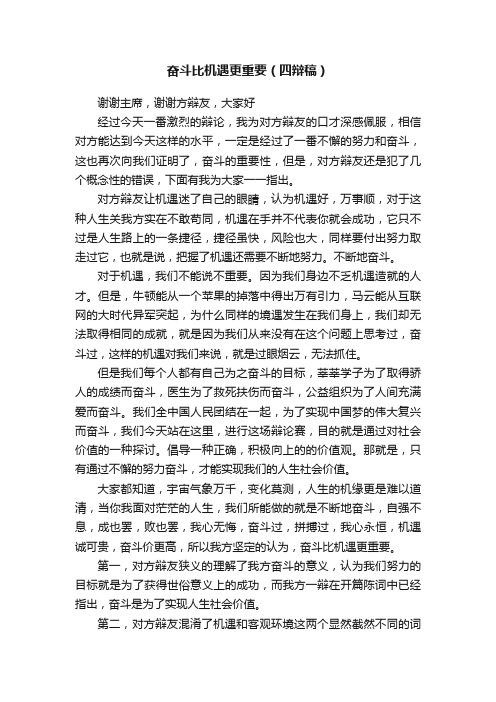 奋斗比机遇更重要（四辩稿）

谢谢主席，谢谢方辩友，大家好

经过今天一番激烈的辩论，我为对方辩友的口才深感佩服，相信对方能达到今天这样的水平，一定是经过了一番不懈的努力和奋斗，这也再次向我们证明了，奋斗的重要性，但是，对方辩友还是犯了几个概念性的错误，下面有我为大家一一指出。

对方辩友让机遇迷了自己的眼睛，认为机遇好，万事顺，对于这种人生关我方实在不敢苟同，机遇在手并不代表你就会成功，它只不过是人生路上的一条捷径，捷径虽快，风险也大，同样要付出努力取走过它，也就是说，把握了机遇还需要不断地努力。不断地奋斗。

对于机遇，我们不能说不重要。因为我们身边不乏机遇造就的人才。但是，牛顿能从一个苹果的掉落中得出万有引力，马云能从互联网的大时代异军突起，为什么同样的境遇发生在我们身上，我们却无法取得相同的成就，就是因为我们从来没有在这个问题上思考过，奋斗过，这样的机遇对我们来说，就是过眼烟云，无法抓住。

但是我们每个人都有自己为之奋斗的目标，莘莘学子为了取得骄人的成绩而奋斗，医生为了救死扶伤而奋斗，公益组织为了人间充满爱而奋斗。我们全中国人民团结在一起，为了实现中国梦的伟大复兴而奋斗，我们今天站在这里，进行这场辩论赛，目的就是通过对社会价值的一种探讨。倡导一种正确，积极向上的的价值观。那就是，只有通过不懈的努力奋斗，才能实现我们的人生社会价值。

大家都知道，宇宙气象万千，变化莫测，人生的机缘更是难以道清，当你我面对茫茫的人生，我们所能做的就是不断地奋斗，自强不息，成也罢，败也罢，我心无悔，奋斗过，拼搏过，我心永恒，机遇诚可贵，奋斗价更高，所以我方坚定的认为，奋斗比机遇更重要。

第一，对方辩友狭义的理解了我方奋斗的意义，认为我们努力的目标就是为了获得世俗意义上的成功，而我方一辩在开篇陈词中已经指出，奋斗是为了实现人生社会价值。

第二，对方辩友混淆了机遇和客观环境这两个显然截然不同的词